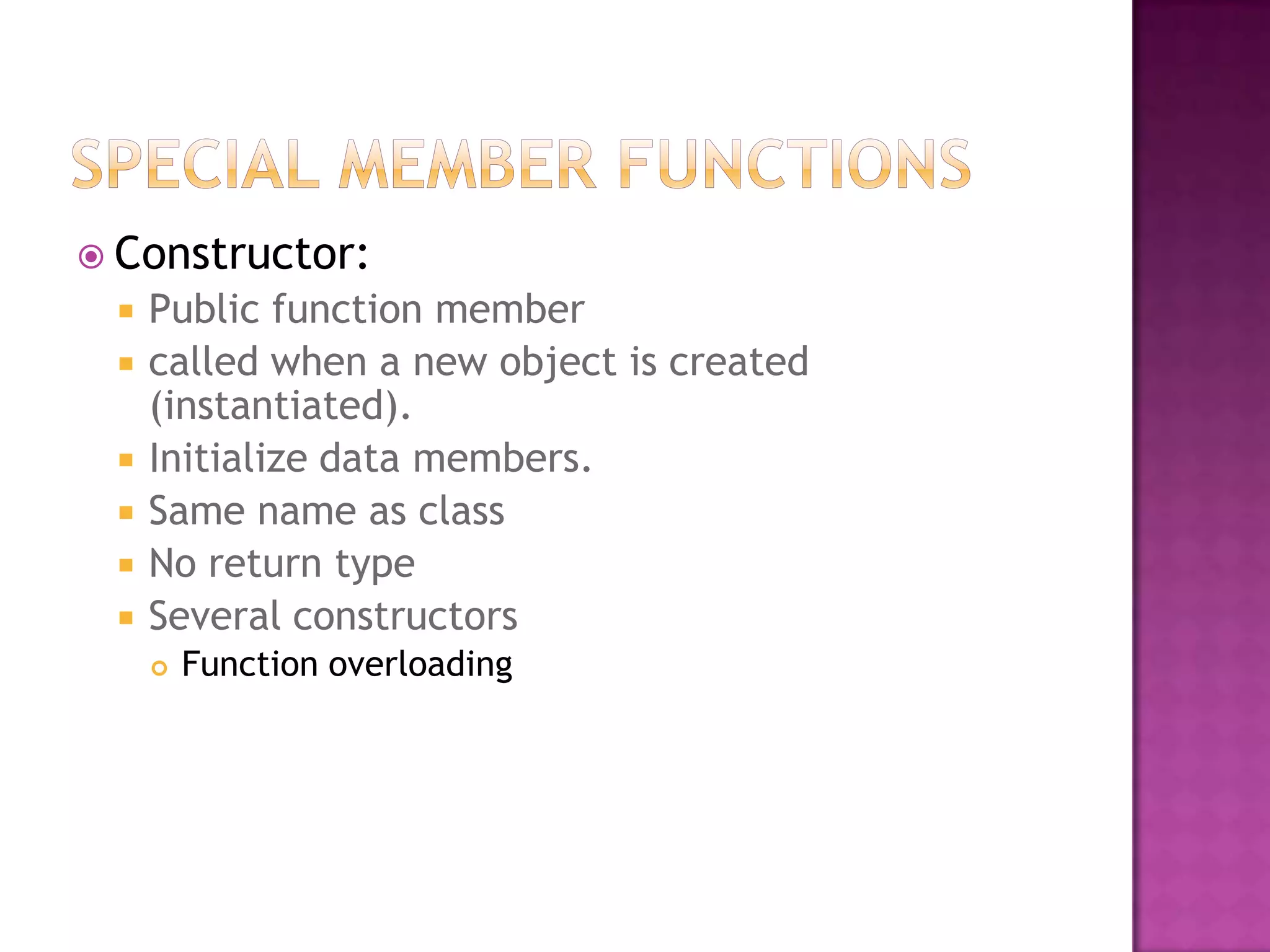 SPECIAL MEMBER FUNCTIONS

Constructor:

Public function member

called when a new object is created (instantiated).

Initialize data members.

Same name as class

No return type

Several constructors

Function overloading